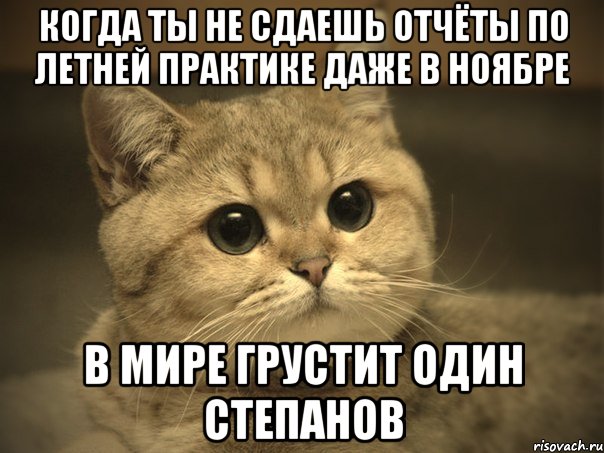 КОГДА ТЫ НЕ СДАЕШЬ ОТЧЁТЫ ПО ЛЕТНЕЙ ПРАКТИКЕ ДАЖЕ В НОЯБРЕ

В МИРЕ ГРУСТИТ ОДИН СТЕПАНОВ

risovach.ru